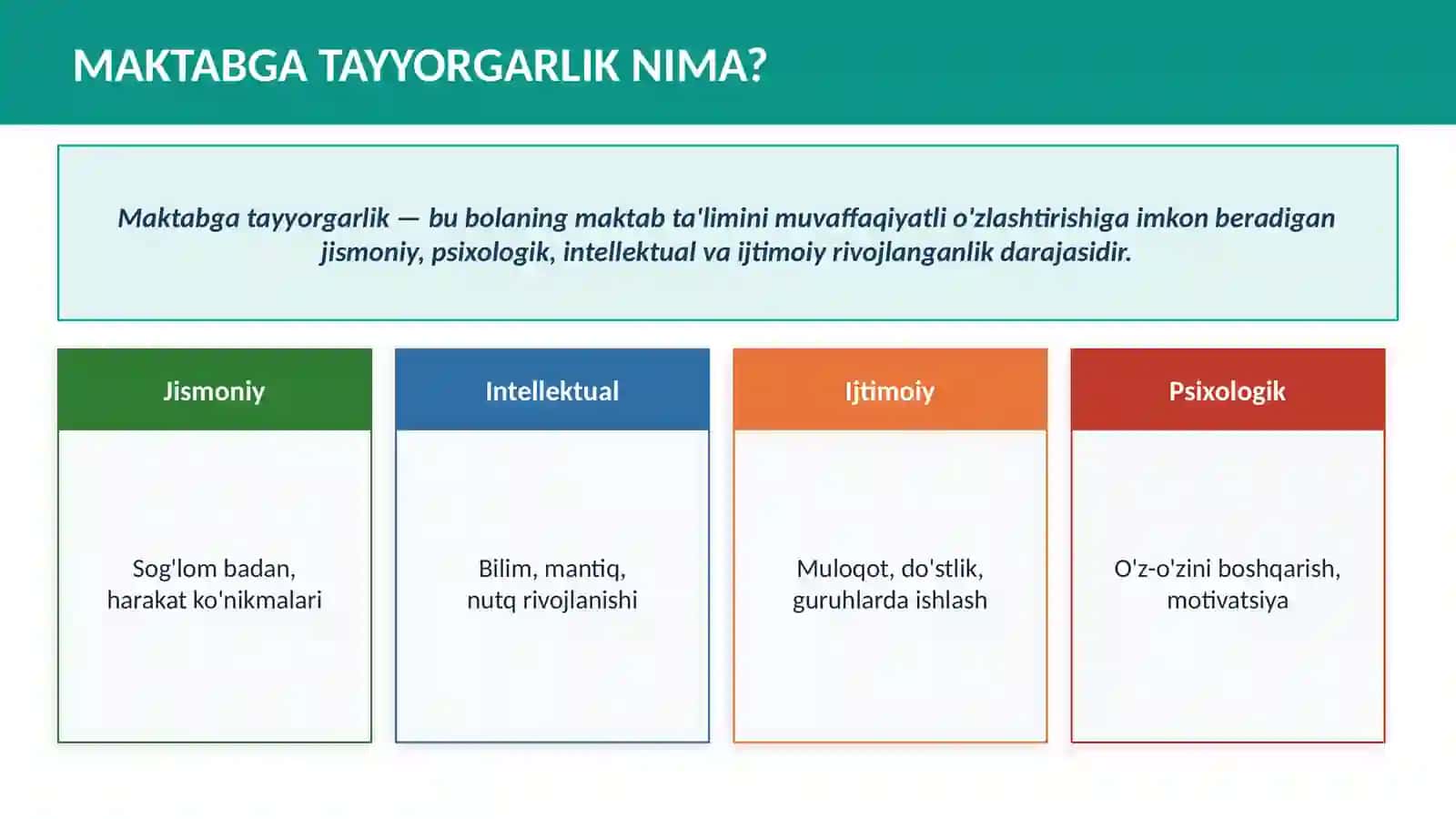 MAKTABGA TAYYORGARLIK NIMA?

Maktabga tayyorgarlik — bu bolaning maktab ta'limini muvaffaqiyatli o'zlashtirishiga imkon beradigan jismoniy, psixologik, intellektual va ijtimoiy rivojlanganlik darajasidir.

Jismoniy

Sog'lom badan, harakat ko'nikmalari

Intellektual

Bilim, mantiq, nutq rivojlanishi

Ijtimoiy

Muloqot, do'stlik, guruhlarda ishlash

Psixologik

O'z-o'zini boshqarish, motivatsiya